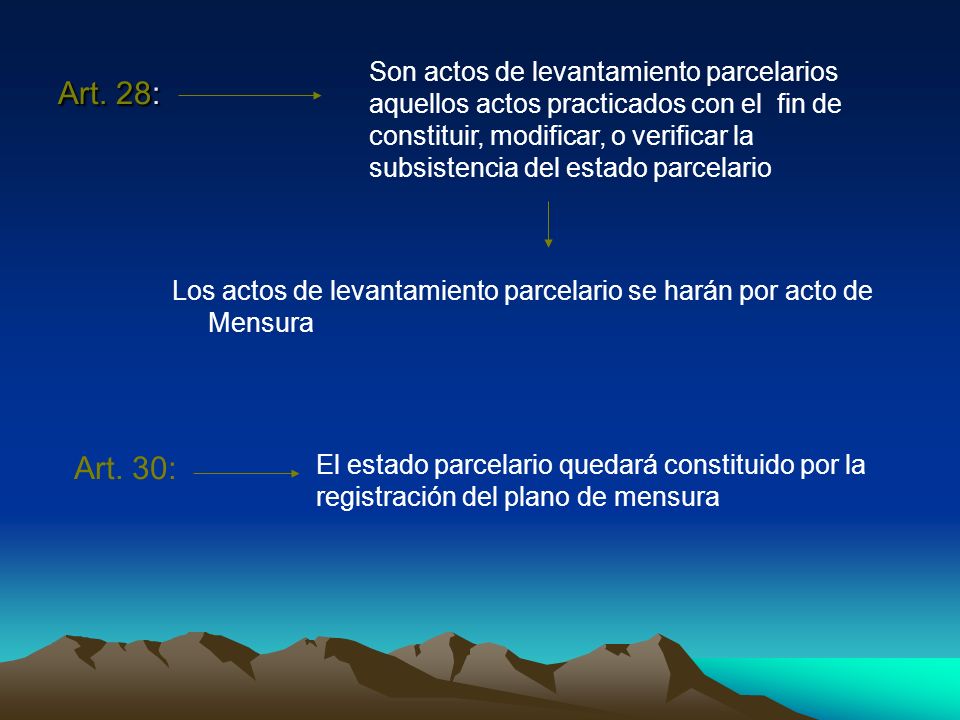 Art. 28:

Son actos de levantamiento parcelarios aquellos actos practicados con el fin de constituir, modificar, o verificar la subsistencia del estado parcelario

Los actos de levantamiento parcelario se harán por acto de Mensura

Art. 30:

El estado parcelario quedará constituido por la registración del plano de mensura